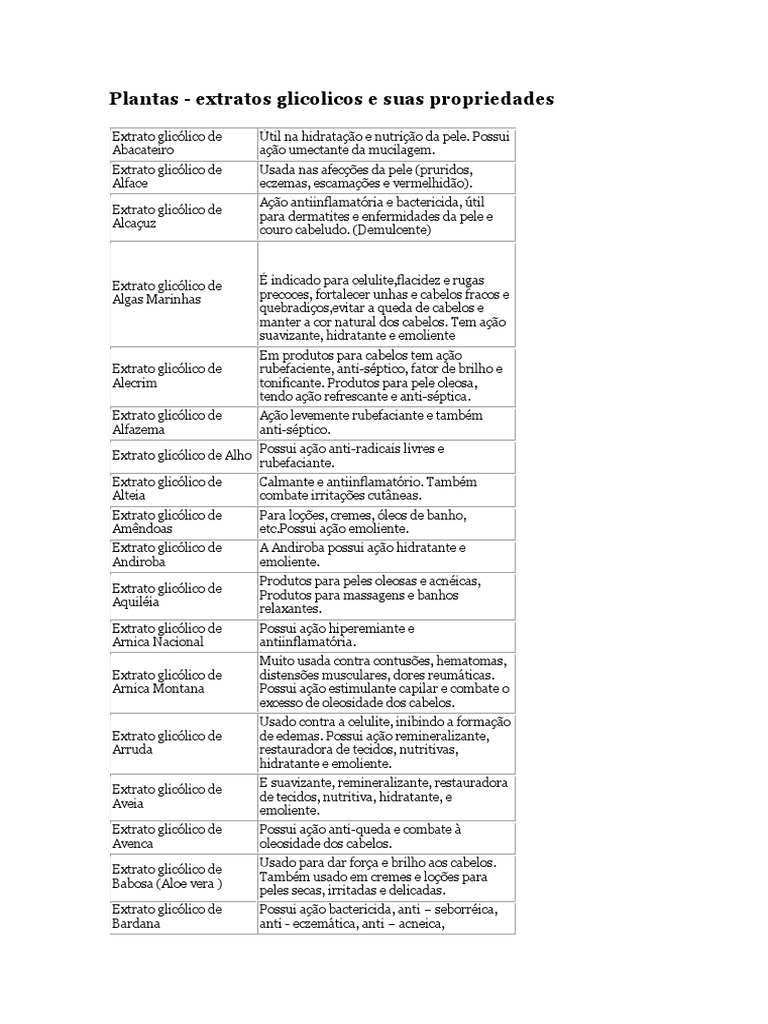 Plantas - extratos glicolicos e suas propriedades

| | |
|---|---|
| Extrato glicólico de Abacateiro | Util na hidratação e nutrição da pele. Possui ação umectante da mucilagem. |
| Extrato glicólico de Alface | Usada nas afecções da pele (pruridos, eczemas, escamações e vermelhidão). |
| Extrato glicólico de Alcaçuz | Ação antiinflamatória e bactericida, útil para dermatites e enfermidades da pele e couro cabeludo. (Demulcente) |
| Extrato glicólico de Algas Marinhas | É indicado para celulite,flacidez e rugas precoces, fortalecer unhas e cabelos fracos e quebradiços,evitar a queda de cabelos e manter a cor natural dos cabelos. Tem ação suavizante, hidratante e emoliente |
| Extrato glicólico de Alecrim | Em produtos para cabelos tem ação rubefaciente, anti-séptico, fator de brilho e tonificante. Produtos para pele oleosa, tendo ação refrescante e anti-séptica. |
| Extrato glicólico de Alfazema | Ação levemente rubefaciante e também anti-séptico. |
| Extrato glicólico de Alho | Possui ação anti-radicais livres e rubefaciante. |
| Extrato glicólico de Alteia | Calmante e antiinflamatório. Também combate irritações cutâneas. |
| Extrato glicólico de Amêndoas | Para loções, cremes, óleos de banho, etc.Possui ação emoliente. |
| Extrato glicólico de Andiroba | A Andiroba possui ação hidratante e emoliente. |
| Extrato glicólico de Aquiléia | Produtos para peles oleosas e acnéicas, Produtos para massagens e banhos relaxantes. |
| Extrato glicólico de Arnica Nacional | Possui ação hiperemiante e antiinflamatória. |
| Extrato glicólico de Arnica Montana | Muito usada contra contusões, hematomas, distensões musculares, dores reumáticas. Possui ação estimulante capilar e combate o excesso de oleosidade dos cabelos. |
| Extrato glicólico de Arruda | Usado contra a celulite, inibindo a formação de edemas. Possui ação remineralizante, restauradora de tecidos, nutritivas, hidratante e emoliente. |
| Extrato glicólico de Aveia | E suavizante, remineralizante, restauradora de tecidos, nutritiva, hidratante, e emoliente. |
| Extrato glicólico de Avenca | Possui ação anti-queda e combate à oleosidade dos cabelos. |
| Extrato glicólico de Babosa (Aloe vera ) | Usado para dar força e brilho aos cabelos. Também usado em cremes e loções para peles secas, irritadas e delicadas. |
| Extrato glicólico de Bardana | Possui ação bactericida, anti – seborréica, anti - eczemática, anti – acneica, |